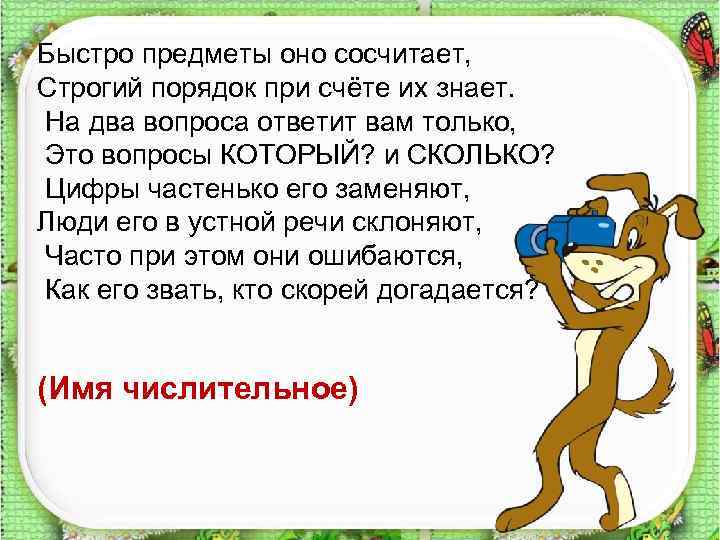 Быстро предметы оно сосчитает,
Строгий порядок при счёте их знает.
На два вопроса ответит вам только,
Это вопросы КОТОРЫЙ? и СКОЛЬКО?
Цифры частенько его заменяют,
Люди его в устной речи склоняют,
Часто при этом они ошибаются,
Как его звать, кто скорей догадается?

(Имя числительное)